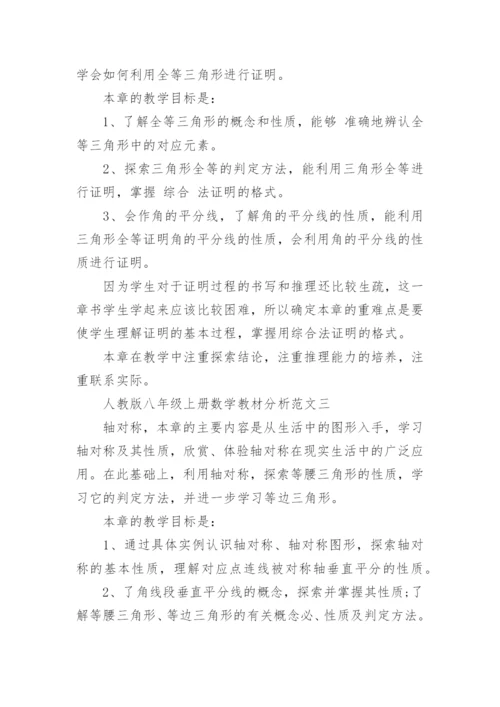 学会如何利用全等三角形进行证明。

本章的教学目标是：

1、了解全等三角形的概念和性质，能够 准确地辨认全等三角形中的对应元素。

2、探索三角形全等的判定方法，能利用三角形全等进行证明，掌握 综合 法证明的格式。

3、会作角的平分线，了解角的平分线的性质，能利用三角形全等证明角的平分线的性质，会利用角的平分线的性质进行证明。

因为学生对于证明过程的书写和推理还比较生疏，这一章书学生学起来应该比较困难，所以确定本章的重难点是要使学生理解证明的基本过程，掌握用综合法证明的格式。

本章在教学中注重探索结论，注重推理能力的培养，注重联系实际。

人教版八年级上册数学教材分析范文三

轴对称，本章的主要内容是从生活中的图形入手，学习轴对称及其性质，欣赏、体验轴对称在现实生活中的广泛应用。在此基础上，利用轴对称，探索等腰三角形的性质，学习它的判定方法，并进一步学习等边三角形。

本章的教学目标是：

1、通过具体实例认识轴对称、轴对称图形，探索轴对称的基本性质，理解对应点连线被对称轴垂直平分的性质。

2、了角线段垂直平分线的概念，探索并掌握其性质;了解等腰三角形、等边三角形的有关概念必、性质及判定方法。